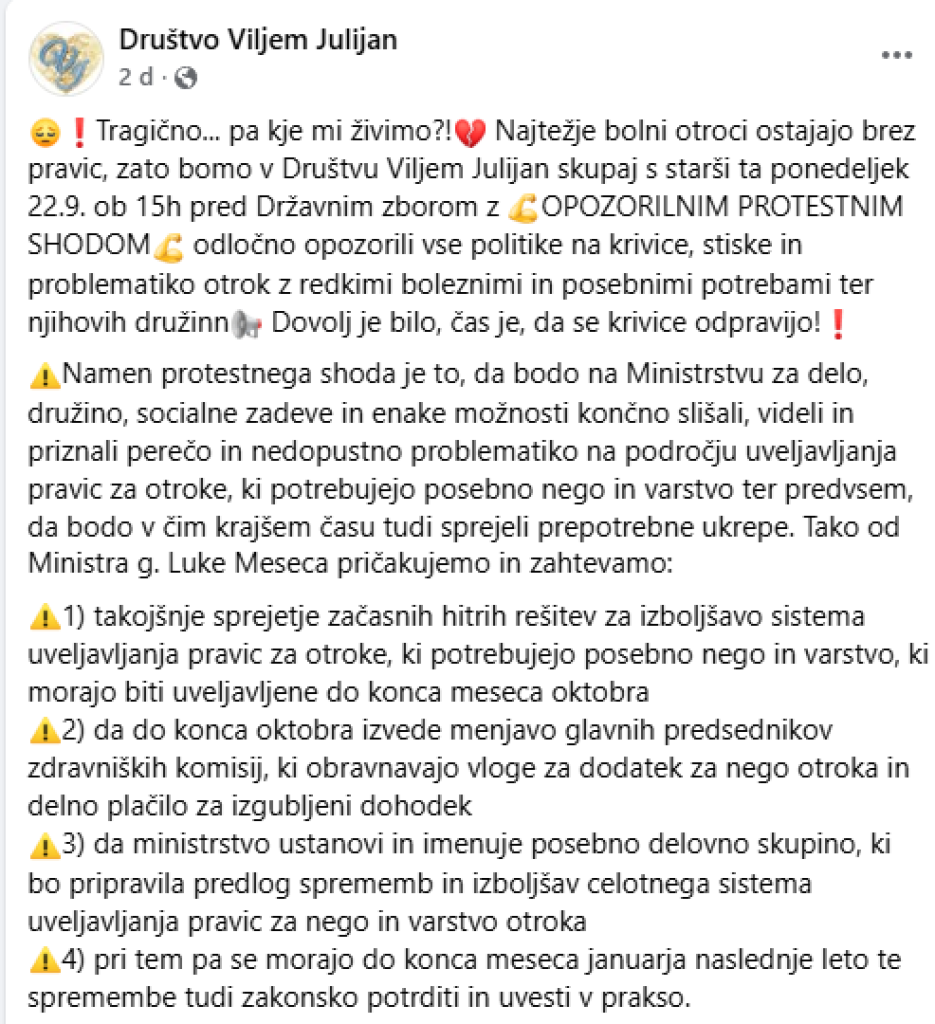 Društvo Viljem Julijan
2 d ·

😔❗Tragično... pa kje mi živimo?!💔 Najtežje bolni otroci ostajajo brez pravic, zato bomo v Društvu Viljem Julijan skupaj s starši ta ponedeljek 22.9. ob 15h pred Državnim zborom z 💪OPOZORILNIM PROTESTNIM SHODOM💪 odločno opozorili vse politike na krivice, stiske in problematiko otrok z redkimi boleznimi in posebnimi potrebami ter njihovih družinn📢 Dovolj je bilo, čas je, da se krivice odpravijo!❗

⚠️Namen protestnega shoda je to, da bodo na Ministrstvu za delo, družino, socialne zadeve in enake možnosti končno slišali, videli in priznali perečo in nedopustno problematiko na področju uveljavljanja pravic za otroke, ki potrebujejo posebno nego in varstvo ter predvsem, da bodo v čim krajšem času tudi sprejeli prepotrebne ukrepe. Tako od Ministra g. Luke Meseca pričakujemo in zahtevamo:

⚠️1) takojšnje sprejetje začasnih hitrih rešitev za izboljšavo sistema uveljavljanja pravic za otroke, ki potrebujejo posebno nego in varstvo, ki morajo biti uveljavljene do konca meseca oktobra
⚠️2) da do konca oktobra izvede menjavo glavnih predsednikov zdravniških komisij, ki obravnavajo vloge za dodatek za nego otroka in delno plačilo za izgubljeni dohodek
⚠️3) da ministrstvo ustanovi in imenuje posebno delovno skupino, ki bo pripravila predlog sprememb in izboljšav celotnega sistema uveljavljanja pravic za nego in varstvo otroka
⚠️4) pri tem pa se morajo do konca meseca januarja naslednje leto te spremembe tudi zakonsko potrditi in uvesti v prakso.